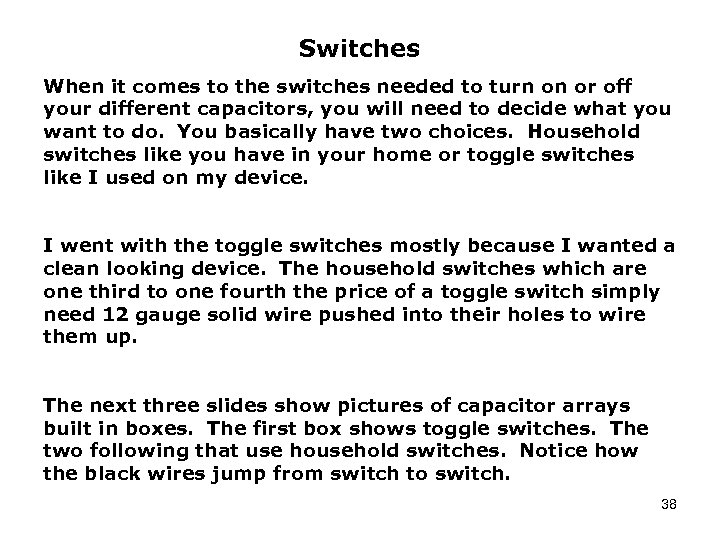 Switches

When it comes to the switches needed to turn on or off your different capacitors, you will need to decide what you want to do. You basically have two choices. Household switches like you have in your home or toggle switches like I used on my device.

I went with the toggle switches mostly because I wanted a clean looking device. The household switches which are one third to one fourth the price of a toggle switch simply need 12 gauge solid wire pushed into their holes to wire them up.

The next three slides show pictures of capacitor arrays built in boxes. The first box shows toggle switches. The two following that use household switches. Notice how the black wires jump from switch to switch.

38